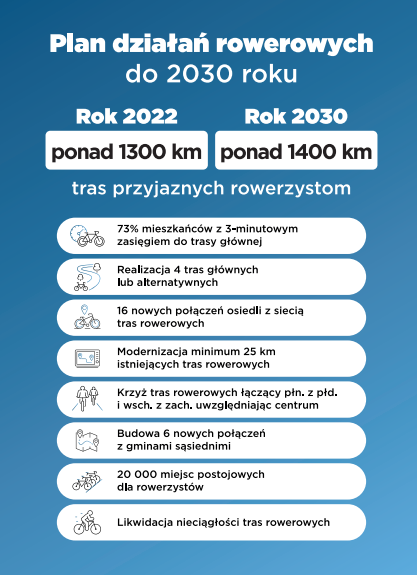 Plan działań rowerowych do 2030 roku

Rok 2022
ponad 1300 km

Rok 2030
ponad 1400 km

tras przyjaznych rowerzystom

73% mieszkańców z 3-minutowym zasięgiem do trasy głównej

Realizacja 4 tras głównych lub alternatywnych

16 nowych połączeń osiedli z siecią tras rowerowych

Modernizacja minimum 25 km istniejących tras rowerowych

Krzyż tras rowerowych łączący płn. z płd. i wsch. z zach. uwzględniając centrum

Budowa 6 nowych połączeń z gminami sąsiednimi

20 000 miejsc postojowych dla rowerzystów

Likwidacja nieciągłości tras rowerowych